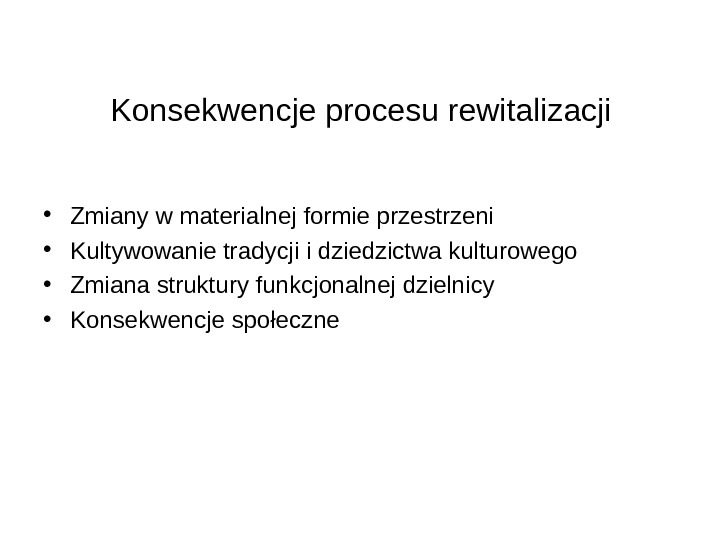 Konsekwencje procesu rewitalizacji

• Zmiany w materialnej formie przestrzeni
• Kultywowanie tradycji i dziedzictwa kulturowego
• Zmiana struktury funkcjonalnej dzielnicy
• Konsekwencje społeczne